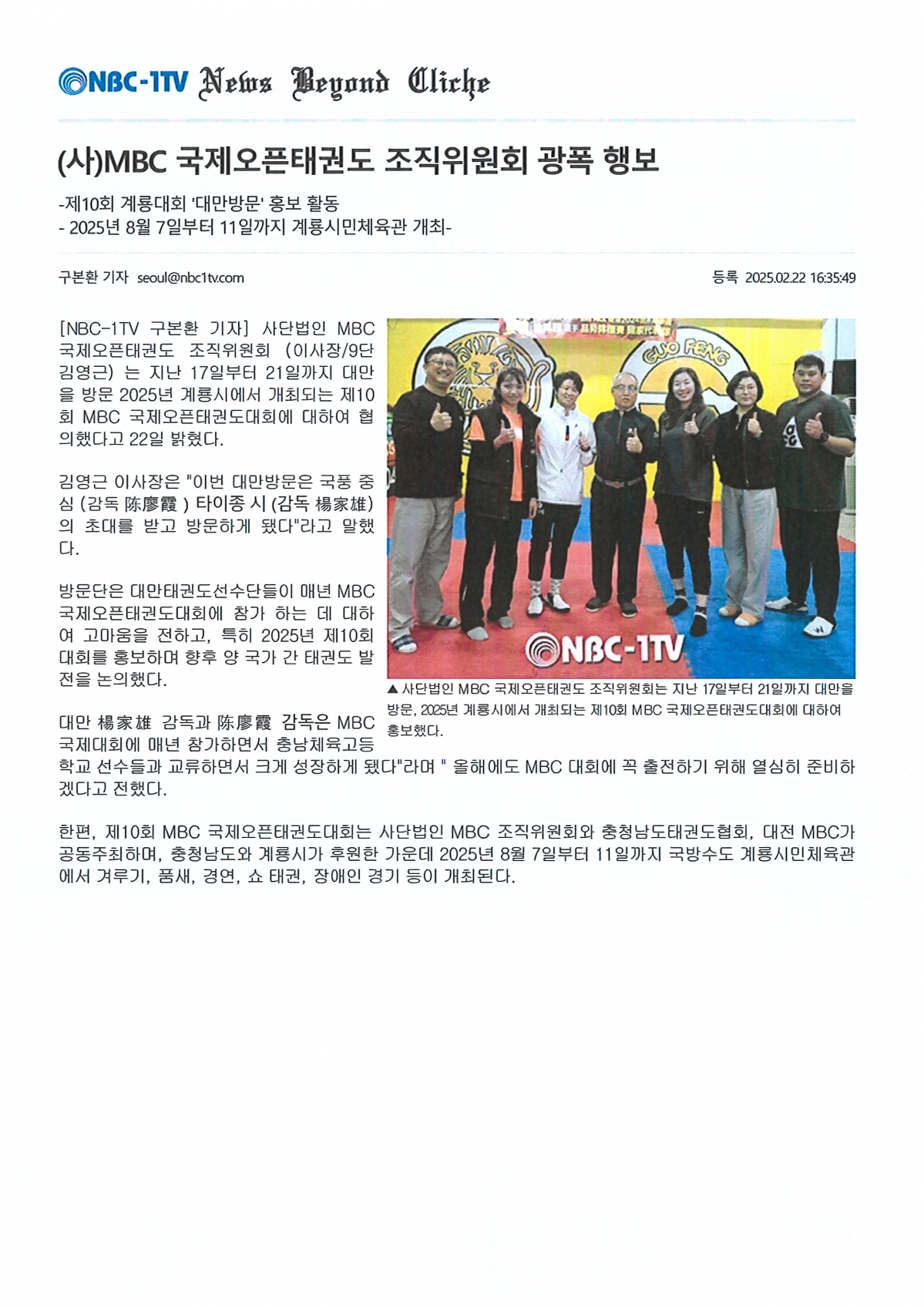 NBC-1TV News Beyond Cliche

(사)MBC 국제오픈태권도 조직위원회 광폭 행보

-제10회 계룡대회 '대만방문' 홍보 활동
- 2025년 8월 7일부터 11일까지 계룡시민체육관 개최-

구본환 기자 seoul@nbc1tv.com

등록 2025.02.22 16:35:49

[NBC-1TV 구본환 기자] 사단법인 MBC 국제오픈태권도 조직위원회 (이사장/9단 김영근) 는 지난 17일부터 21일까지 대만을 방문 2025년 계룡시에서 개최되는 제10회 MBC 국제오픈태권도대회에 대하여 협의했다고 22일 밝혔다.

김영근 이사장은 "이번 대만방문은 국풍 중심 (감독 陈廖霞 ) 타이종 시 (감독 楊家雄) 의 초대를 받고 방문하게 됐다"라고 말했다.

방문단은 대만태권도선수단들이 매년 MBC 국제오픈태권도대회에 참가 하는 데 대하여 고마움을 전하고, 특히 2025년 제10회 대회를 홍보하며 향후 양 국가 간 태권도 발전을 논의했다.

대만 楊家雄 감독과 陈廖霞 감독은 MBC 국제대회에 매년 참가하면서 충남체육고등학교 선수들과 교류하면서 크게 성장하게 됐다"라며 " 올해에도 MBC 대회에 꼭 출전하기 위해 열심히 준비하겠다고 전했다.

GUO FENG

NBC-1TV

▲ 사단법인 MBC 국제오픈태권도 조직위원회는 지난 17일부터 21일까지 대만을 방문, 2025년 계룡시에서 개최되는 제10회 MBC 국제오픈태권도대회에 대하여 홍보했다.

한편, 제10회 MBC 국제오픈태권도대회는 사단법인 MBC 조직위원회와 충청남도태권도협회, 대전 MBC가 공동주최하며, 충청남도와 계룡시가 후원한 가운데 2025년 8월 7일부터 11일까지 국방수도 계룡시민체육관에서 겨루기, 품새, 경연, 쇼 태권, 장애인 경기 등이 개최된다.